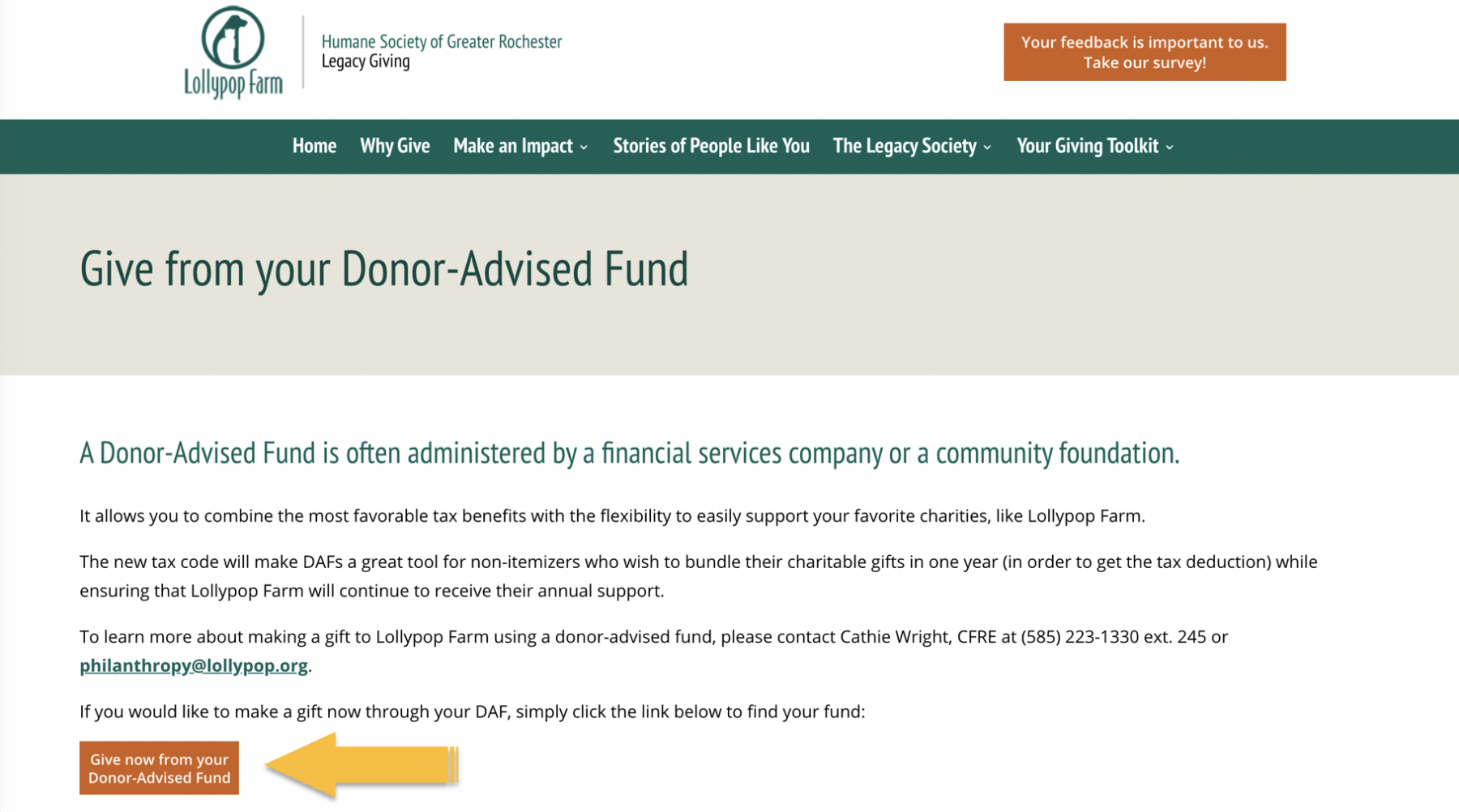 Lollypop Farm

Humane Society of Greater Rochester
Legacy Giving

Your feedback is important to us. Take our survey!

Home Why Give Make an Impact Stories of People Like You The Legacy Society Your Giving Toolkit

Give from your Donor-Advised Fund

A Donor-Advised Fund is often administered by a financial services company or a community foundation.

It allows you to combine the most favorable tax benefits with the flexibility to easily support your favorite charities, like Lollypop Farm.

The new tax code will make DAFs a great tool for non-itemizers who wish to bundle their charitable gifts in one year (in order to get the tax deduction) while ensuring that Lollypop Farm will continue to receive their annual support.

To learn more about making a gift to Lollypop Farm using a donor-advised fund, please contact Cathie Wright, CFRE at (585) 223-1330 ext. 245 or philanthropy@lollypop.org.

If you would like to make a gift now through your DAF, simply click the link below to find your fund:

Give now from your Donor-Advised Fund